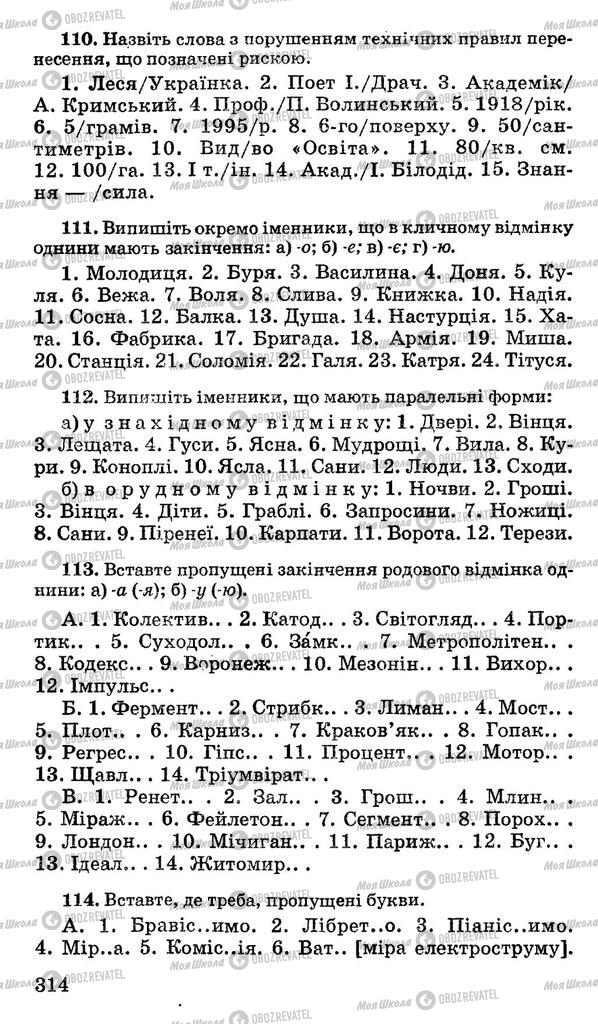 110. Назвіть слова з порушенням технічних правил перенесення, що позначені рискою.

1. Леся/Українка. 2. Поет І./Драч. 3. Академік/ А. Кримський. 4. Проф./П. Волинський. 5. 1918/рік. 6. 5/грамів. 7. 1995/р. 8. 6-го/поверху. 9. 50/сантиметрів. 10. Вид/во «Освіта». 11. 80/кв. см. 12. 100/га. 13. І т./ін. 14. Акад./І. Білодід. 15. Знання — /сила.

111. Випишіть окремо іменники, що в кличному відмінку однини мають закінчення: а) -о; б) -е; в) -є; г) -ю.

1. Молодиця. 2. Буря. 3. Василина. 4. Доня. 5. Куля. 6. Вежа. 7. Воля. 8. Слива. 9. Книжка. 10. Надія. 11. Сосна. 12. Балка. 13. Душа. 14. Настурція. 15. Хата. 16. Фабрика. 17. Бригада. 18. Армія. 19. Миша. 20. Станція. 21. Соломія. 22. Галя. 23. Катря. 24. Тітуся.

112. Випишіть іменники, що мають паралельні форми:

а) у знахідному відмінку: 1. Двері. 2. Вінця. 3. Лещата. 4. Гуси. 5. Ясна. 6. Мудрощі. 7. Вила. 8. Кури. 9. Коноплі. 10. Ясла. 11. Сани. 12. Люди. 13. Сходи.

б) в орудному відмінку: 1. Ночви. 2. Гроші. 3. Вінця. 4. Діти. 5. Граблі. 6. Запросини. 7. Ножиці. 8. Сани. 9. Піренеї. 10. Карпати. 11. Ворота. 12. Терези.

113. Вставте пропущені закінчення родового відмінка однини: а) -а (-я); б) -у (-ю).

А. 1. Колектив.. . 2. Катод.. . 3. Світогляд.. . 4. Портик.. . 5. Суходол.. . 6. За́мк.. . 7. Метрополітен.. . 8. Кодекс.. . 9. Воронеж.. . 10. Мезонін.. . 11. Вихор.. . 12. Імпульс.. .

Б. 1. Фермент.. . 2. Стрибк.. . 3. Лиман.. . 4. Мост.. . 5. Плот.. . 6. Карниз.. . 7. Краков'як.. . 8. Гопак.. . 9. Регрес.. . 10. Гіпс.. . 11. Процент.. . 12. Мотор.. . 13. Щавл.. . 14. Тріумвірат.. .

В. 1. Ренет.. . 2. Зал.. . 3. Грош.. . 4. Млин.. . 5. Міраж.. . 6. Фейлетон.. . 7. Сегмент.. . 8. Порох.. . 9. Лондон.. . 10. Мічиган.. . 11. Париж.. . 12. Буг.. . 13. Ідеал.. . 14. Житомир.. .

114. Вставте, де треба, пропущені букви.

А. 1. Бравіс..имо. 2. Лібрет..о. 3. Піаніс..имо. 4. Мір..а. 5. Коміс..ія. 6. Ват.. [міра електроструму].

314